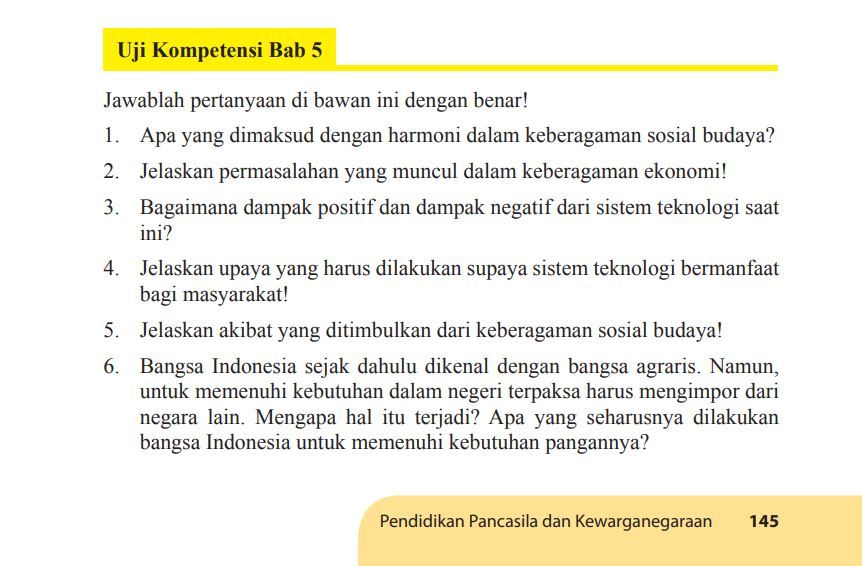 Uji Kompetensi Bab 5

Jawablah pertanyaan di bawan ini dengan benar!

1. Apa yang dimaksud dengan harmoni dalam keberagaman sosial budaya?

2. Jelaskan permasalahan yang muncul dalam keberagaman ekonomi!

3. Bagaimana dampak positif dan dampak negatif dari sistem teknologi saat ini?

4. Jelaskan upaya yang harus dilakukan supaya sistem teknologi bermanfaat bagi masyarakat!

5. Jelaskan akibat yang ditimbulkan dari keberagaman sosial budaya!

6. Bangsa Indonesia sejak dahulu dikenal dengan bangsa agraris. Namun, untuk memenuhi kebutuhan dalam negeri terpaksa harus mengimpor dari negara lain. Mengapa hal itu terjadi? Apa yang seharusnya dilakukan bangsa Indonesia untuk memenuhi kebutuhan pangannya?

Pendidikan Pancasila dan Kewarganegaraan 145